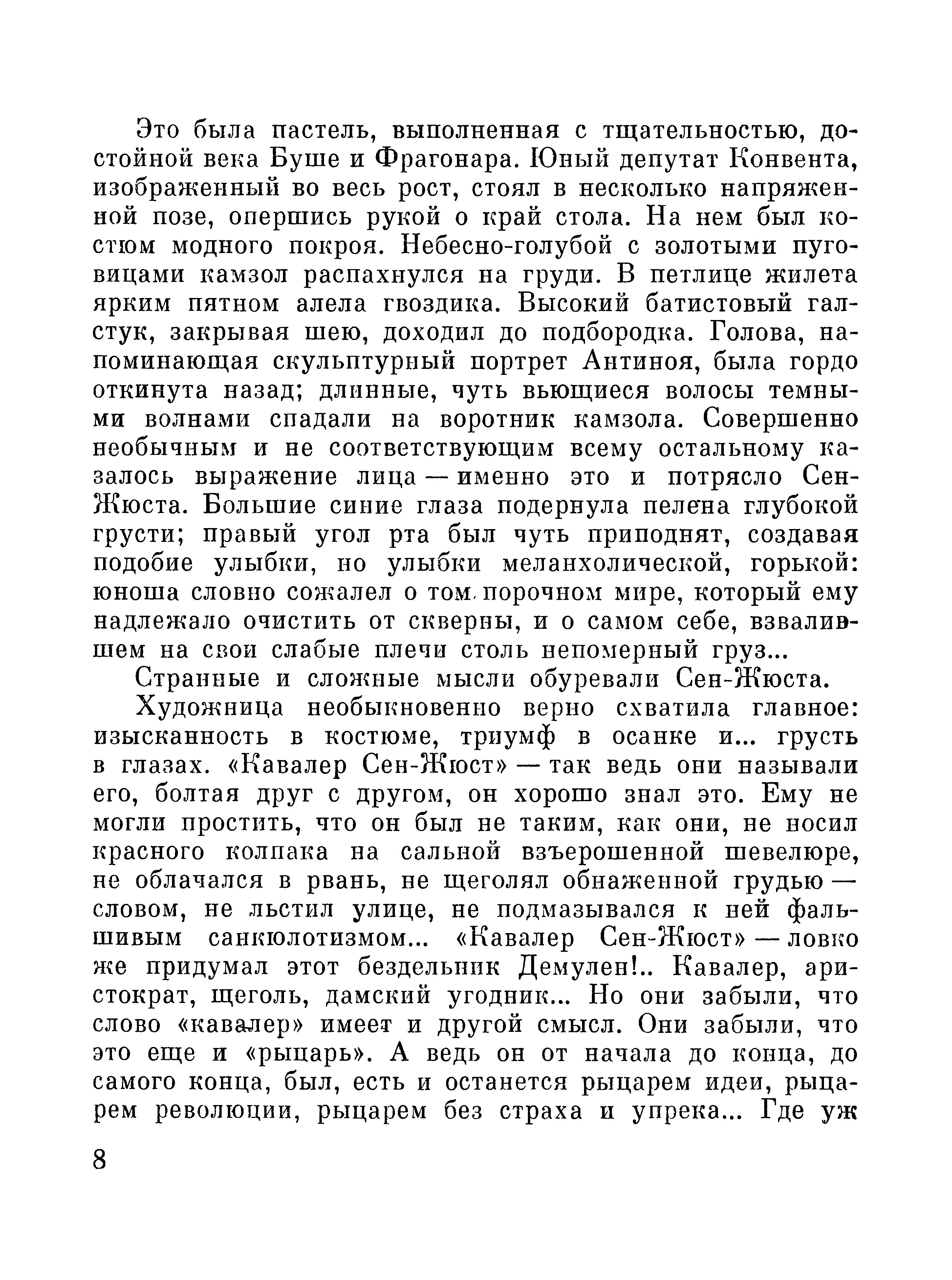 Это была пастель, выполненная с тщательностью, достойной века Буше и Фрагонара. Юный депутат Конвента, изображенный во весь рост, стоял в несколько напряженной позе, опершись рукой о край стола. На нем был костюм модного покроя. Небесно-голубой с золотыми пуговицами камзол распахнулся на груди. В петлице жилета ярким пятном алела гвоздика. Высокий батистовый галстук, закрывая шею, доходил до подбородка. Голова, напоминающая скульптурный портрет Антиноя, была гордо откинута назад; длинные, чуть вьющиеся волосы темными волнами спадали на воротник камзола. Совершенно необычным и не соответствующим всему остальному казалось выражение лица — именно это и потрясло Сен-Жюста. Большие синие глаза подернула пелена глубокой грусти; правый угол рта был чуть приподнят, создавая подобие улыбки, но улыбки меланхолической, горькой: юноша словно сожалел о том порочном мире, который ему надлежало очистить от скверны, и о самом себе, взвалившем на свои слабые плечи столь непомерный груз...

Странные и сложные мысли обуревали Сен-Жюста.

Художница необыкновенно верно схватила главное: изысканность в костюме, триумф в осанке и... грусть в глазах. «Кавалер Сен-Жюст» — так ведь они называли его, болтая друг с другом, он хорошо знал это. Ему не могли простить, что он был не таким, как они, не носил красного колпака на сальной взъерошенной шевелюре, не облачался в рвань, не щеголял обнаженной грудью — словом, не льстил улице, не подмазывался к ней фальшивым санкюлотизмом... «Кавалер Сен-Жюст» — ловко же придумал этот бездельник Демулен!.. Кавалер, аристократ, щеголь, дамский угодник... Но они забыли, что слово «кавалер» имеет и другой смысл. Они забыли, что это еще и «рыцарь». А ведь он от начала до конца, до самого конца, был, есть и останется рыцарем идеи, рыцарем революции, рыцарем без страха и упрека... Где уж

8